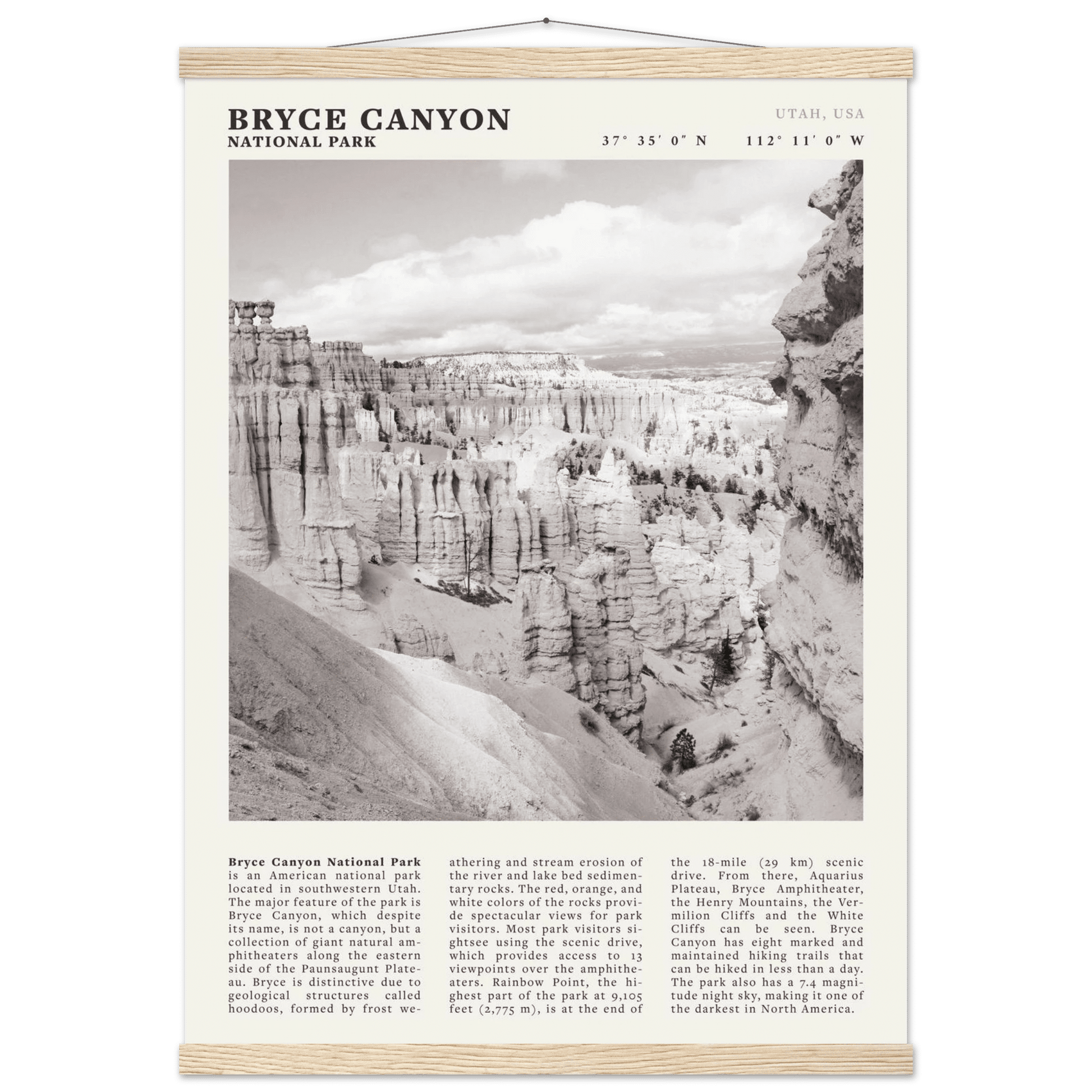 BRYCE CANYON
NATIONAL PARK

UTAH, USA
37° 35′ 0″ N 112° 11′ 0″ W

**Bryce Canyon National Park** is an American national park located in southwestern Utah. The major feature of the park is Bryce Canyon, which despite its name, is not a canyon, but a collection of giant natural amphitheaters along the eastern side of the Paunsaugunt Plateau. Bryce is distinctive due to geological structures called hoodoos, formed by frost weathering and stream erosion of the river and lake bed sedimentary rocks. The red, orange, and white colors of the rocks provide spectacular views for park visitors. Most park visitors sightsee using the scenic drive, which provides access to 13 viewpoints over the amphitheaters. Rainbow Point, the highest part of the park at 9,105 feet (2,775 m), is at the end of the 18-mile (29 km) scenic drive. From there, Aquarius Plateau, Bryce Amphitheater, the Henry Mountains, the Vermilion Cliffs and the White Cliffs can be seen. Bryce Canyon has eight marked and maintained hiking trails that can be hiked in less than a day. The park also has a 7.4 magnitude night sky, making it one of the darkest in North America.